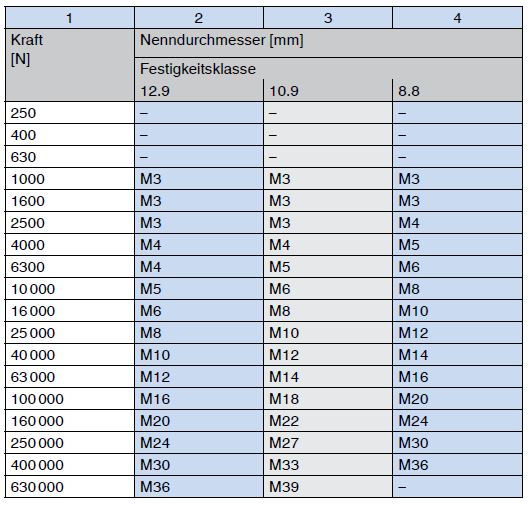 | 1 | 2 | 3 | 4 |
|---|---|---|---|
| Kraft [N] | Nenndurchmesser [mm] | | |
| | Festigkeitsklasse | | |
| | 12.9 | 10.9 | 8.8 |
| 250 | – | – | – |
| 400 | – | – | – |
| 630 | – | – | – |
| 1000 | M3 | M3 | M3 |
| 1600 | M3 | M3 | M3 |
| 2500 | M3 | M3 | M4 |
| 4000 | M4 | M4 | M5 |
| 6300 | M4 | M5 | M6 |
| 10 000 | M5 | M6 | M8 |
| 16 000 | M6 | M8 | M10 |
| 25 000 | M8 | M10 | M12 |
| 40 000 | M10 | M12 | M14 |
| 63 000 | M12 | M14 | M16 |
| 100 000 | M16 | M18 | M20 |
| 160 000 | M20 | M22 | M24 |
| 250 000 | M24 | M27 | M30 |
| 400 000 | M30 | M33 | M36 |
| 630 000 | M36 | M39 | – |